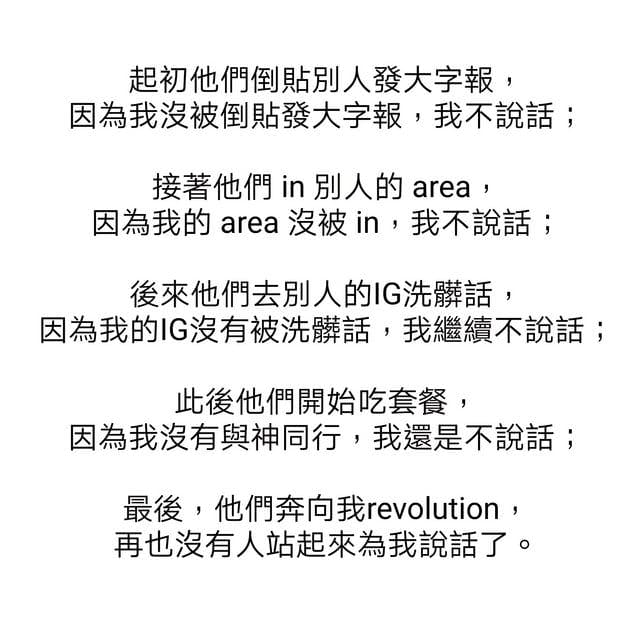 起初他們倒貼別人發大字報，
因為我沒被倒貼發大字報，我不說話；

接著他們 in 別人的 area，
因為我的 area 沒被 in，我不說話；

後來他們去別人的IG洗髒話，
因為我的IG沒有被洗髒話，我繼續不說話；

此後他們開始吃套餐，
因為我沒有與神同行，我還是不說話；

最後，他們奔向我revolution，
再也沒有人站起來為我說話了。